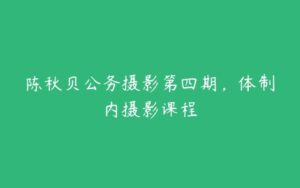 陈秋贝公务摄影第四期，体制内摄影课程